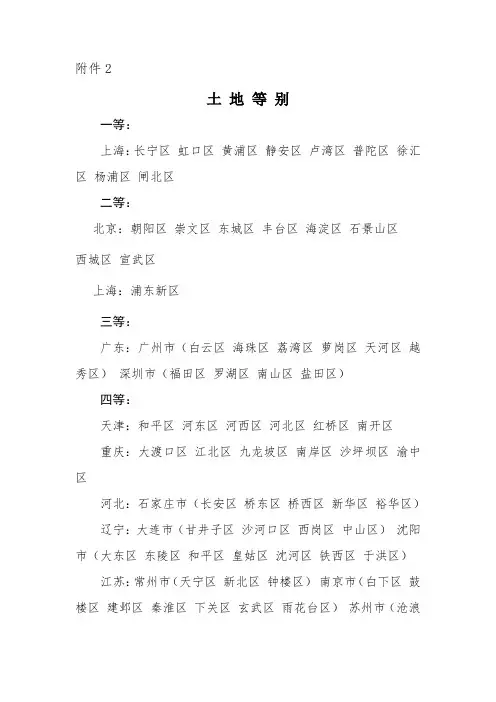 附件 2

土 地 等 别

一等：

上海：长宁区 虹口区 黄浦区 静安区 卢湾区 普陀区 徐汇区 杨浦区 闸北区

二等：

北京：朝阳区 崇文区 东城区 丰台区 海淀区 石景山区 西城区 宣武区

上海：浦东新区

三等：

广东：广州市（白云区 海珠区 荔湾区 萝岗区 天河区 越秀区） 深圳市（福田区 罗湖区 南山区 盐田区）

四等：

天津：和平区 河东区 河西区 河北区 红桥区 南开区

重庆：大渡口区 江北区 九龙坡区 南岸区 沙坪坝区 渝中区

河北：石家庄市（长安区 桥东区 桥西区 新华区 裕华区）

辽宁：大连市（甘井子区 沙河口区 西岗区 中山区） 沈阳市（大东区 东陵区 和平区 皇姑区 沈河区 铁西区 于洪区）

江苏：常州市（天宁区 新北区 钟楼区） 南京市（白下区 鼓楼区 建邺区 秦淮区 下关区 玄武区 雨花台区） 苏州市（沧浪